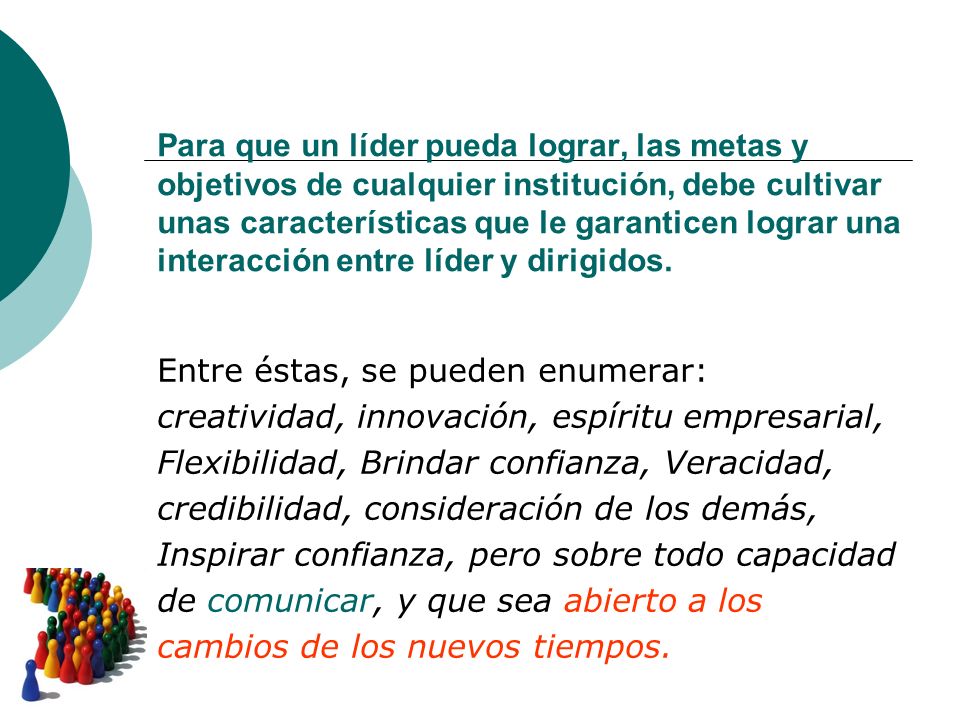 Para que un líder pueda lograr, las metas y objetivos de cualquier institución, debe cultivar unas características que le garanticen lograr una interacción entre líder y dirigidos.

Entre éstas, se pueden enumerar: creatividad, innovación, espíritu empresarial, Flexibilidad, Brindar confianza, Veracidad, credibilidad, consideración de los demás, Inspirar confianza, pero sobre todo capacidad de comunicar, y que sea abierto a los cambios de los nuevos tiempos.